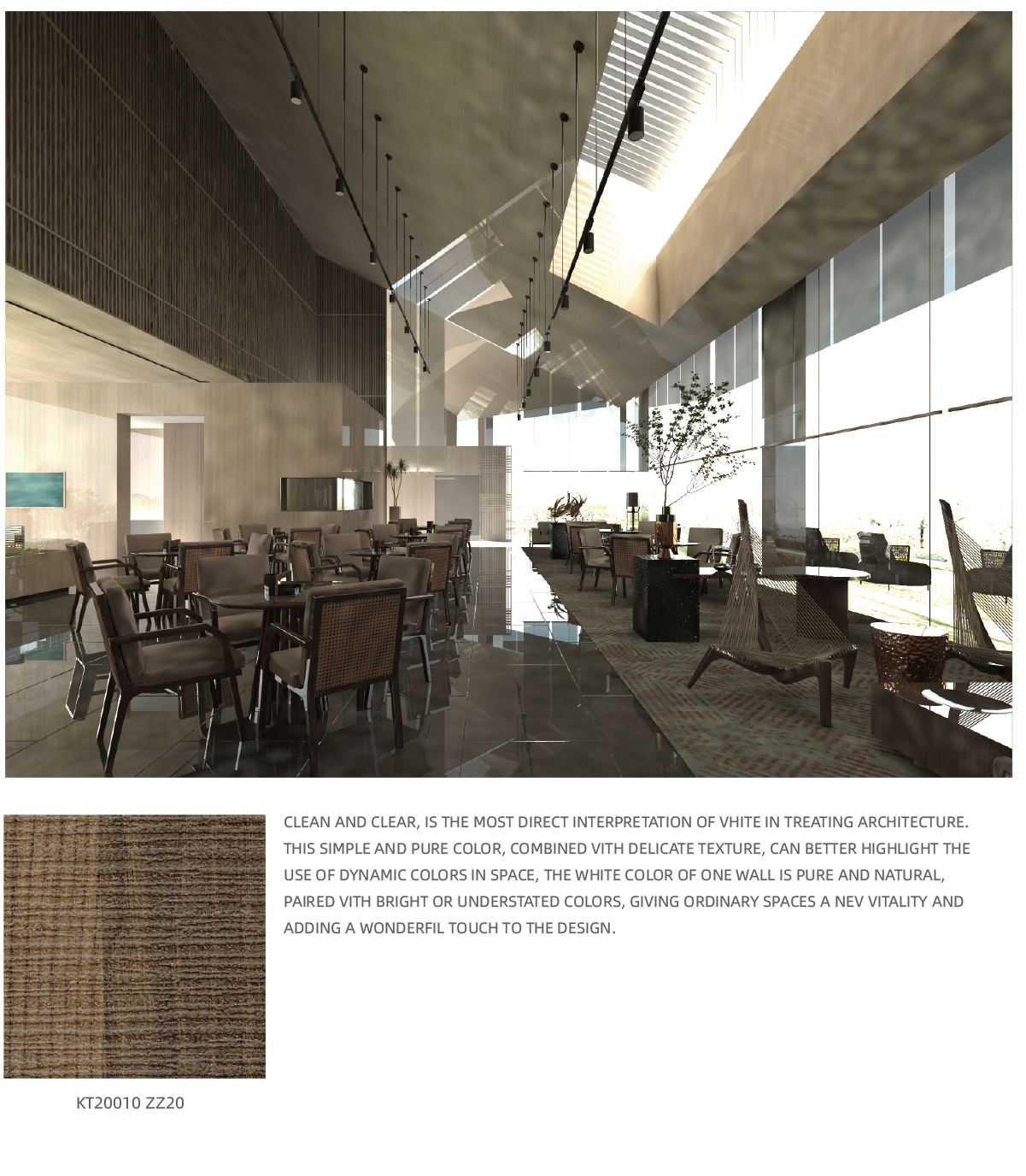 CLEAN AND CLEAR, IS THE MOST DIRECT INTERPRETATION OF VHITE IN TREATING ARCHITECTURE. THIS SIMPLE AND PURE COLOR, COMBINED VITH DELICATE TEXTURE, CAN BETTER HIGHLIGHT THE USE OF DYNAMIC COLORS IN SPACE, THE WHITE COLOR OF ONE WALL IS PURE AND NATURAL, PAIRED VITH BRIGHT OR UNDERSTATED COLORS, GIVING ORDINARY SPACES A NEV VITALITY AND ADDING A WONDERFIL TOUCH TO THE DESIGN.

KT20010 ZZ20